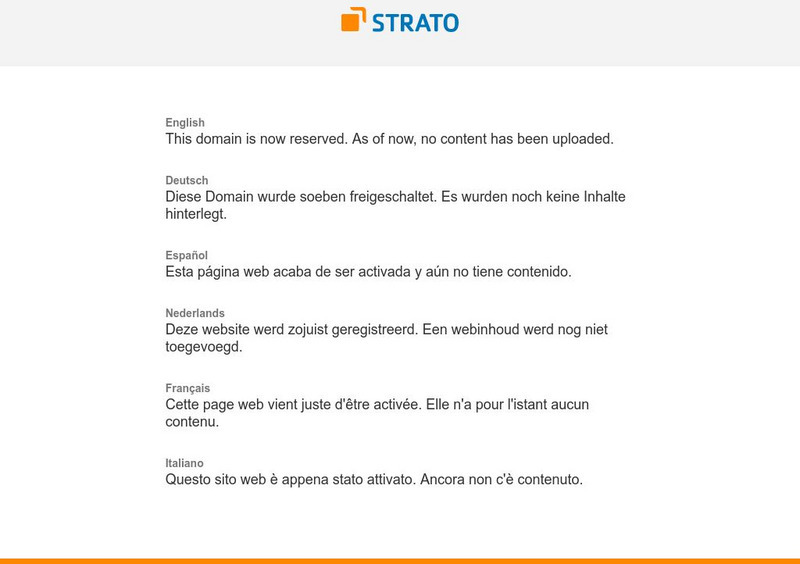 STRATO

English
This domain is now reserved. As of now, no content has been uploaded.

Deutsch
Diese Domain wurde soeben freigeschaltet. Es wurden noch keine Inhalte hinterlegt.

Español
Esta página web acaba de ser activada y aún no tiene contenido.

Nederlands
Deze website werd zojuist geregistreerd. Een webinhoud werd nog niet toegevoegd.

Français
Cette page web vient juste d'être activée. Elle n'a pour l'istant aucun contenu.

Italiano
Questo sito web è appena stato attivato. Ancora non c'è contenuto.